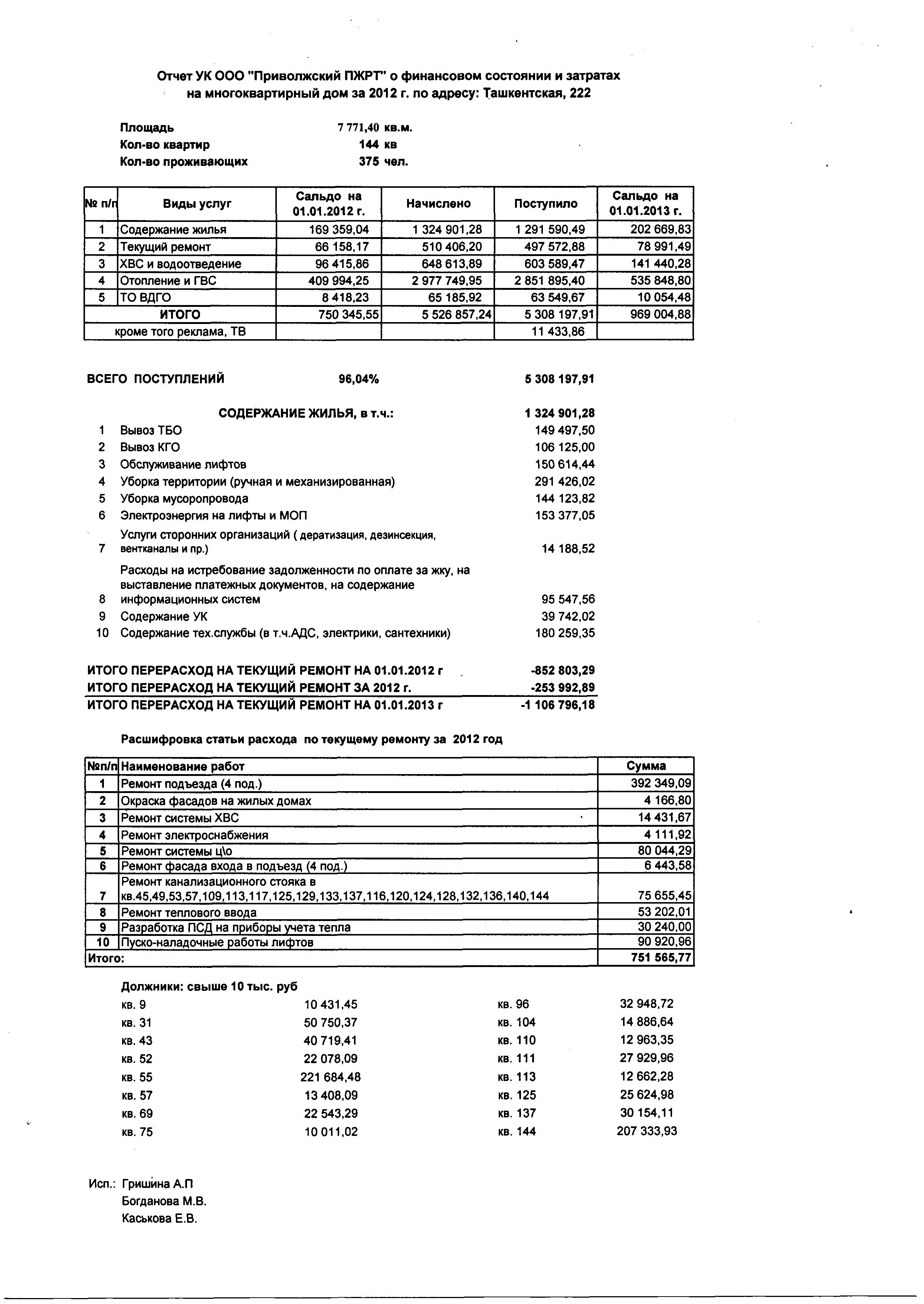 Отчет УК ООО "Приволжский ПЖРТ" о финансовом состоянии и затратах на многоквартирный дом за 2012 г. по адресу: Ташкентская, 222

Площадь 7 771,40 кв.м.
Кол-во квартир 144 кв
Кол-во проживающих 375 чел.

| № п/п | Виды услуг | Сальдо на 01.01.2012 г. | Начислено | Поступило | Сальдо на 01.01.2013 г. |
|---|---|---|---|---|---|
| 1 | Содержание жилья | 169 359,04 | 1 324 901,28 | 1 291 590,49 | 202 669,83 |
| 2 | Текущий ремонт | 66 158,17 | 510 406,20 | 497 572,88 | 78 991,49 |
| 3 | ХВС и водоотведение | 96 415,86 | 648 613,89 | 603 589,47 | 141 440,28 |
| 4 | Отопление и ГВС | 409 994,25 | 2 977 749,95 | 2 851 895,40 | 535 848,80 |
| 5 | ТО ВДГО | 8 418,23 | 65 185,92 | 63 549,67 | 10 054,48 |
| | ИТОГО | 750 345,55 | 5 526 857,24 | 5 308 197,91 | 969 004,88 |
| | кроме того реклама, ТВ | | | 11 433,86 | |

ВСЕГО ПОСТУПЛЕНИЙ 96,04% 5 308 197,91

СОДЕРЖАНИЕ ЖИЛЬЯ, в т.ч.: 1 324 901,28
1 Вывоз ТБО 149 497,50
2 Вывоз КГО 106 125,00
3 Обслуживание лифтов 150 614,44
4 Уборка территории (ручная и механизированная) 291 426,02
5 Уборка мусоропровода 144 123,82
6 Электроэнергия на лифты и МОП 153 377,05
7 Услуги сторонних организаций ( дератизация, дезинсекция, вентканалы и пр.) 14 188,52
8 Расходы на истребование задолженности по оплате за жку, на выставление платежных документов, на содержание информационных систем 95 547,56
9 Содержание УК 39 742,02
10 Содержание тех.службы (в т.ч.АДС, электрики, сантехники) 180 259,35

ИТОГО ПЕРЕРАСХОД НА ТЕКУЩИЙ РЕМОНТ НА 01.01.2012 г -852 803,29
ИТОГО ПЕРЕРАСХОД НА ТЕКУЩИЙ РЕМОНТ ЗА 2012 г. -253 992,89
ИТОГО ПЕРЕРАСХОД НА ТЕКУЩИЙ РЕМОНТ НА 01.01.2013 г -1 106 796,18

Расшифровка статьи расхода по текущему ремонту за 2012 год

| №п/п | Наименование работ | Сумма |
|---|---|---|
| 1 | Ремонт подъезда (4 под.) | 392 349,09 |
| 2 | Окраска фасадов на жилых домах | 4 166,80 |
| 3 | Ремонт системы ХВС | 14 431,67 |
| 4 | Ремонт электроснабжения | 4 111,92 |
| 5 | Ремонт системы ц\о | 80 044,29 |
| 6 | Ремонт фасада входа в подъезд (4 под.) | 6 443,58 |
| 7 | Ремонт канализационного стояка в кв.45,49,53,57,109,113,117,125,129,133,137,116,120,124,128,132,136,140,144 | 75 655,45 |
| 8 | Ремонт теплового ввода | 53 202,01 |
| 9 | Разработка ПСД на приборы учета тепла | 30 240,00 |
| 10 | Пуско-наладочные работы лифтов | 90 920,96 |
| Итого: | | 751 565,77 |

Должники: свыше 10 тыс. руб
кв. 9 10 431,45
кв. 31 50 750,37
кв. 43 40 719,41
кв. 52 22 078,09
кв. 55 221 684,48
кв. 57 13 408,09
кв. 69 22 543,29
кв. 75 10 011,02
кв. 96 32 948,72
кв. 104 14 886,64
кв. 110 12 963,35
кв. 111 27 929,96
кв. 113 12 662,28
кв. 125 25 624,98
кв. 137 30 154,11
кв. 144 207 333,93

Исп.: Гришина А.П
Богданова М.В.
Каськова Е.В.